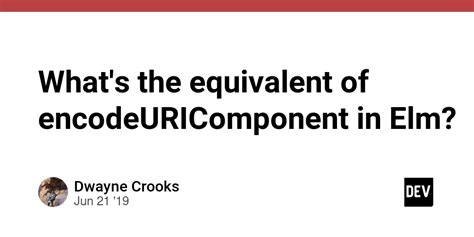 What's the equivalent of encodeURIComponent in Elm?

Dwayne Crooks
Jun 21 '19

DEV